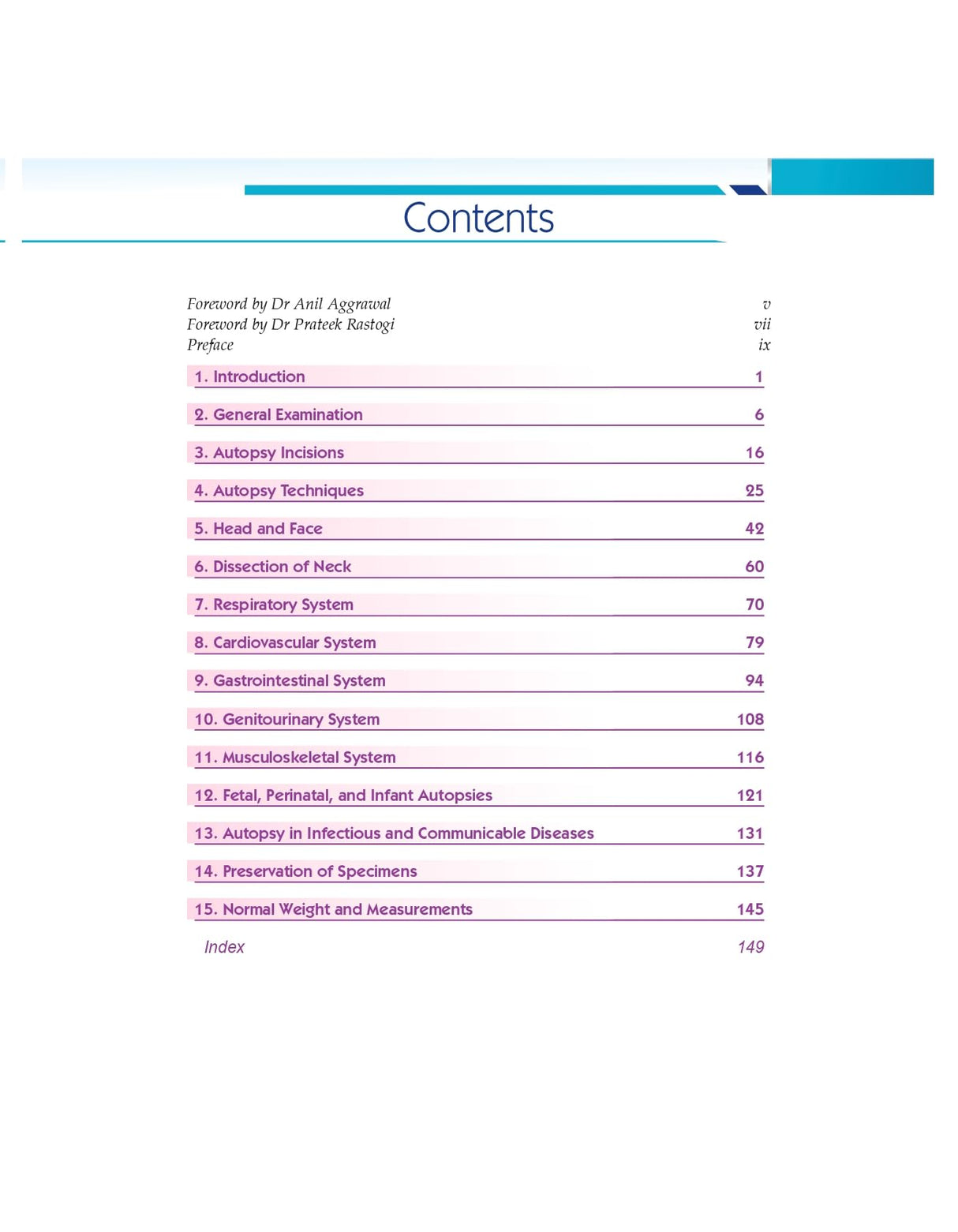 Contents

Foreword by Dr Anil Aggrawal v
Foreword by Dr Prateek Rastogi vii
Preface ix

1. Introduction 1

2. General Examination 6

3. Autopsy Incisions 16

4. Autopsy Techniques 25

5. Head and Face 42

6. Dissection of Neck 60

7. Respiratory System 70

8. Cardiovascular System 79

9. Gastrointestinal System 94

10. Genitourinary System 108

11. Musculoskeletal System 116

12. Fetal, Perinatal, and Infant Autopsies 121

13. Autopsy in Infectious and Communicable Diseases 131

14. Preservation of Specimens 137

15. Normal Weight and Measurements 145

Index 149